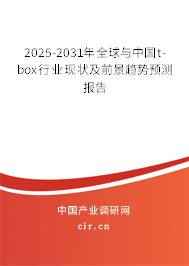 2025-2031年全球与中国t-box行业现状及前景趋势预测报告

中国产业调研网

cir.cn